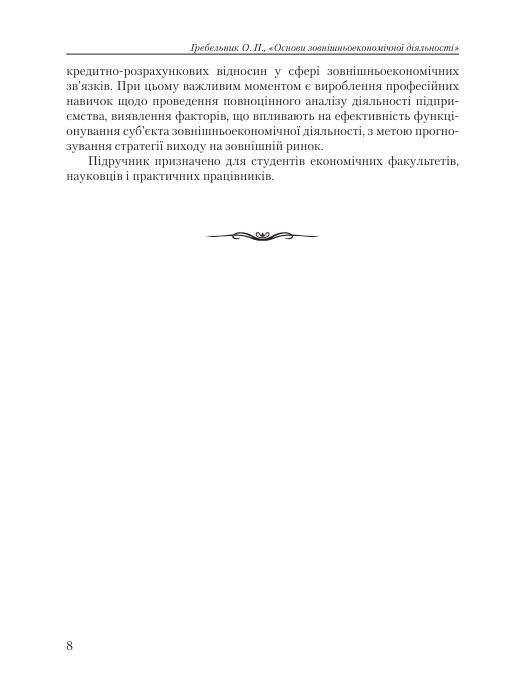 Гребельник О. П., «Основи зовнішньоекономічної діяльності»

кредитно-розрахункових відносин у сфері зовнішньоекономічних зв'язків. При цьому важливим моментом є вироблення професійних навичок щодо проведення повноцінного аналізу діяльності підприємства, виявлення факторів, що впливають на ефективність функціонування суб'єкта зовнішньоекономічної діяльності, з метою прогнозування стратегії виходу на зовнішній ринок.

Підручник призначено для студентів економічних факультетів, науковців і практичних працівників.

8